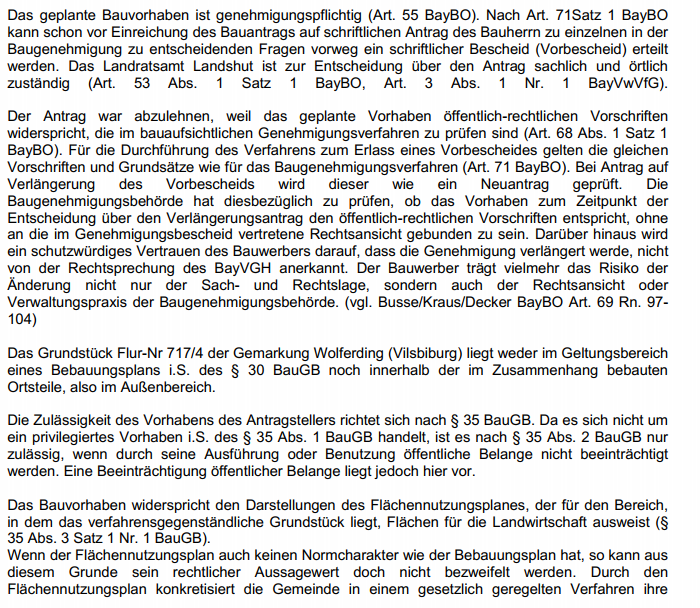 Das geplante Bauvorhaben ist genehmigungspflichtig (Art. 55 BayBO). Nach Art. 71Satz 1 BayBO kann schon vor Einreichung des Bauantrags auf schriftlichen Antrag des Bauherrn zu einzelnen in der Baugenehmigung zu entscheidenden Fragen vorweg ein schriftlicher Bescheid (Vorbescheid) erteilt werden. Das Landratsamt Landshut ist zur Entscheidung über den Antrag sachlich und örtlich zuständig (Art. 53 Abs. 1 Satz 1 BayBO, Art. 3 Abs. 1 Nr. 1 BayVwVfG).

Der Antrag war abzulehnen, weil das geplante Vorhaben öffentlich-rechtlichen Vorschriften widerspricht, die im bauaufsichtlichen Genehmigungsverfahren zu prüfen sind (Art. 68 Abs. 1 Satz 1 BayBO). Für die Durchführung des Verfahrens zum Erlass eines Vorbescheides gelten die gleichen Vorschriften und Grundsätze wie für das Baugenehmigungsverfahren (Art. 71 BayBO). Bei Antrag auf Verlängerung des Vorbescheids wird dieser wie ein Neuantrag geprüft. Die Baugenehmigungsbehörde hat diesbezüglich zu prüfen, ob das Vorhaben zum Zeitpunkt der Entscheidung über den Verlängerungsantrag den öffentlich-rechtlichen Vorschriften entspricht, ohne an die im Genehmigungsbescheid vertretene Rechtsansicht gebunden zu sein. Darüber hinaus wird ein schutzwürdiges Vertrauen des Bauwerbers darauf, dass die Genehmigung verlängert werde, nicht von der Rechtsprechung des BayVGH anerkannt. Der Bauwerber trägt vielmehr das Risiko der Änderung nicht nur der Sach- und Rechtslage, sondern auch der Rechtsansicht oder Verwaltungspraxis der Baugenehmigungsbehörde. (vgl. Busse/Kraus/Decker BayBO Art. 69 Rn. 97-104)

Das Grundstück Flur-Nr 717/4 der Gemarkung Wolferding (Vilsbiburg) liegt weder im Geltungsbereich eines Bebauungsplans i.S. des § 30 BauGB noch innerhalb der im Zusammenhang bebauten Ortsteile, also im Außenbereich.

Die Zulässigkeit des Vorhabens des Antragstellers richtet sich nach § 35 BauGB. Da es sich nicht um ein privilegiertes Vorhaben i.S. des § 35 Abs. 1 BauGB handelt, ist es nach § 35 Abs. 2 BauGB nur zulässig, wenn durch seine Ausführung oder Benutzung öffentliche Belange nicht beeinträchtigt werden. Eine Beeinträchtigung öffentlicher Belange liegt jedoch hier vor.

Das Bauvorhaben widerspricht den Darstellungen des Flächennutzungsplanes, der für den Bereich, in dem das verfahrensgegenständliche Grundstück liegt, Flächen für die Landwirtschaft ausweist (§ 35 Abs. 3 Satz 1 Nr. 1 BauGB).
Wenn der Flächennutzungsplan auch keinen Normcharakter wie der Bebauungsplan hat, so kann aus diesem Grunde sein rechtlicher Aussagewert doch nicht bezweifelt werden. Durch den Flächennutzungsplan konkretisiert die Gemeinde in einem gesetzlich geregelten Verfahren ihre